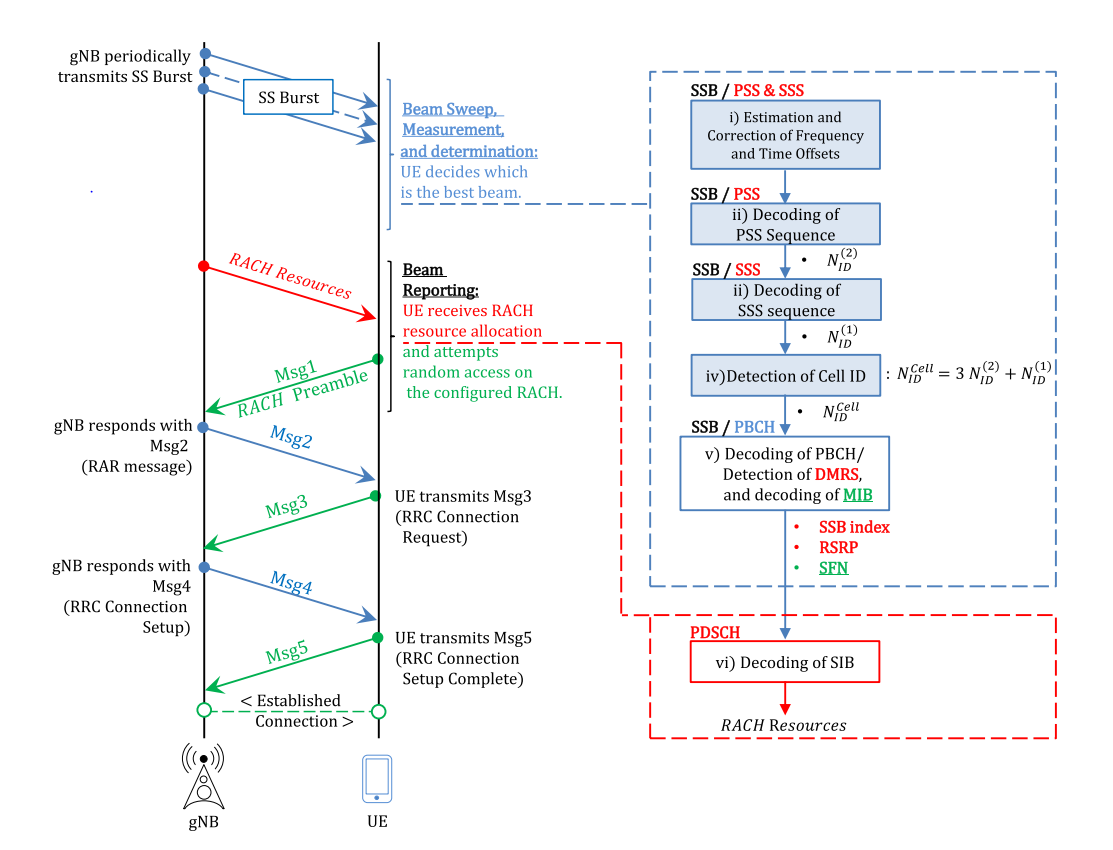 gNB periodically transmits SS Burst

SS Burst

Beam Sweep, Measurement, and determination: UE decides which is the best beam.

RACH Resources

Beam Reporting: UE receives RACH resource allocation and attempts random access on the configured RACH.

Msg1 RACH Preamble

gNB responds with Msg2 (RAR message)

Msg2

Msg3

UE transmits Msg3 (RRC Connection Request)

gNB responds with Msg4 (RRC Connection Setup)

Msg4

Msg5

UE transmits Msg5 (RRC Connection Setup Complete)

< Established Connection >

gNB

UE

SSB / PSS & SSS

i) Estimation and Correction of Frequency and Time Offsets

SSB / PSS

ii) Decoding of PSS Sequence

• $N_{ID}^{(2)}$

SSB / SSS

ii) Decoding of SSS sequence

• $N_{ID}^{(1)}$

iv)Detection of Cell ID

: $N_{ID}^{Cell} = 3\ N_{ID}^{(2)} + N_{ID}^{(1)}$

• $N_{ID}^{Cell}$

SSB / PBCH

v) Decoding of PBCH/ Detection of DMRS, and decoding of MIB

• SSB index
• RSRP
• SFN

PDSCH

vi) Decoding of SIB

RACH Resources